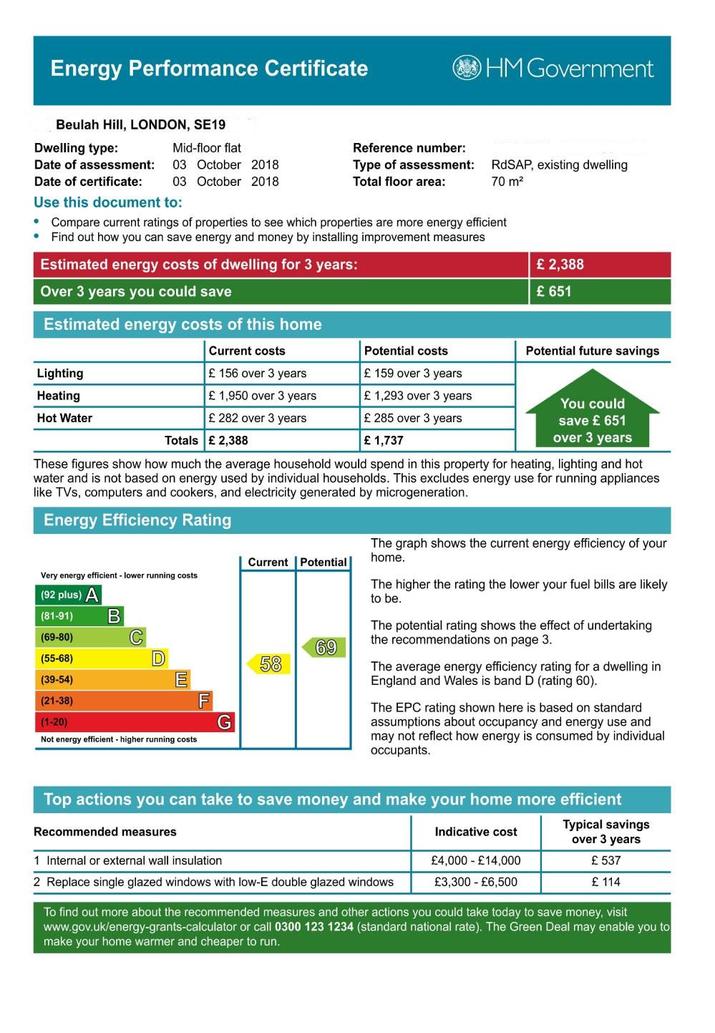 Energy Performance Certificate
HM Government

Beulah Hill, LONDON, SE19

Dwelling type: Mid-floor flat
Date of assessment: 03 October 2018
Date of certificate: 03 October 2018
Reference number:
Type of assessment: RdSAP, existing dwelling
Total floor area: 70 m²

Use this document to:
• Compare current ratings of properties to see which properties are more energy efficient
• Find out how you can save energy and money by installing improvement measures

| Estimated energy costs of dwelling for 3 years: | £ 2,388 |
|---|---|
| Over 3 years you could save | £ 651 |

Estimated energy costs of this home

| | Current costs | Potential costs | Potential future savings |
|---|---|---|---|
| Lighting | £ 156 over 3 years | £ 159 over 3 years | You could save £ 651 over 3 years |
| Heating | £ 1,950 over 3 years | £ 1,293 over 3 years | |
| Hot Water | £ 282 over 3 years | £ 285 over 3 years | |
| Totals | £ 2,388 | £ 1,737 | |

These figures show how much the average household would spend in this property for heating, lighting and hot water and is not based on energy used by individual households. This excludes energy use for running appliances like TVs, computers and cookers, and electricity generated by microgeneration.

Energy Efficiency Rating

Current Potential
Very energy efficient - lower running costs
(92 plus) A
(81-91) B
(69-80) C
(55-68) D
(39-54) E
(21-38) F
(1-20) G
Not energy efficient - higher running costs
58
69

The graph shows the current energy efficiency of your home.

The higher the rating the lower your fuel bills are likely to be.

The potential rating shows the effect of undertaking the recommendations on page 3.

The average energy efficiency rating for a dwelling in England and Wales is band D (rating 60).

The EPC rating shown here is based on standard assumptions about occupancy and energy use and may not reflect how energy is consumed by individual occupants.

Top actions you can take to save money and make your home more efficient

| Recommended measures | Indicative cost | Typical savings over 3 years |
|---|---|---|
| 1 Internal or external wall insulation | £4,000 - £14,000 | £ 537 |
| 2 Replace single glazed windows with low-E double glazed windows | £3,300 - £6,500 | £ 114 |

To find out more about the recommended measures and other actions you could take today to save money, visit www.gov.uk/energy-grants-calculator or call 0300 123 1234 (standard national rate). The Green Deal may enable you to make your home warmer and cheaper to run.